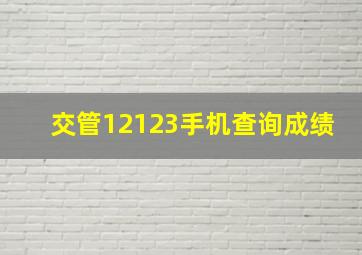 交管12123手机查询成绩